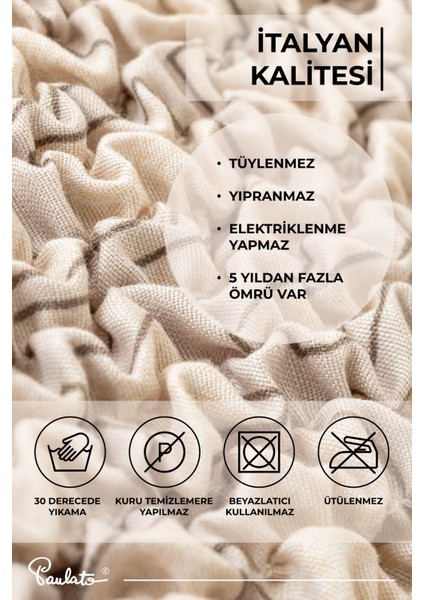 İTALYAN KALİTESİ

• TÜYLENMEZ

• YIPRANMAZ

• ELEKTRİKLENME YAPMAZ

• 5 YILDAN FAZLA ÖMRÜ VAR

P

30 DERECEDE YIKAMA

KURU TEMİZLEMERE YAPILMAZ

BEYAZLATICI KULLANILMAZ

ÜTÜLENMEZ

Paulato®